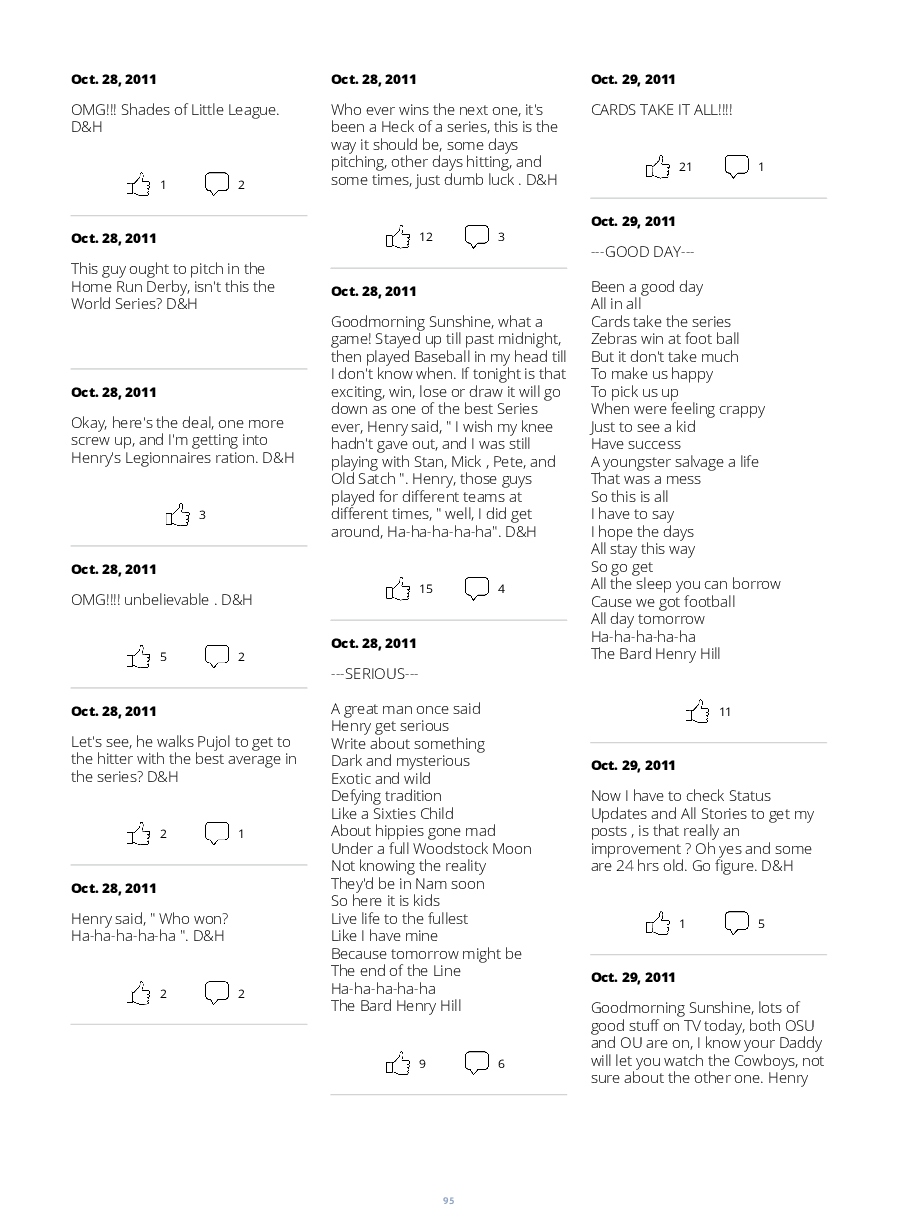 Oct. 28, 2011

OMG!!! Shades of Little League. D&H

1 2

Oct. 28, 2011

This guy ought to pitch in the Home Run Derby, isn't this the World Series? D&H

Oct. 28, 2011

Okay, here's the deal, one more screw up, and I'm getting into Henry's Legionnaires ration. D&H

3

Oct. 28, 2011

OMG!!!! unbelievable . D&H

5 2

Oct. 28, 2011

Let's see, he walks Pujol to get to the hitter with the best average in the series? D&H

2 1

Oct. 28, 2011

Henry said, " Who won? Ha-ha-ha-ha-ha ". D&H

2 2

Oct. 28, 2011

Who ever wins the next one, it's been a Heck of a series, this is the way it should be, some days pitching, other days hitting, and some times, just dumb luck . D&H

12 3

Oct. 28, 2011

Goodmorning Sunshine, what a game! Stayed up till past midnight, then played Baseball in my head till I don't know when. If tonight is that exciting, win, lose or draw it will go down as one of the best Series ever, Henry said, " I wish my knee hadn't gave out, and I was still playing with Stan, Mick , Pete, and Old Satch ". Henry, those guys played for different teams at different times, " well, I did get around, Ha-ha-ha-ha-ha". D&H

15 4

Oct. 28, 2011

---SERIOUS---

A great man once said
Henry get serious
Write about something
Dark and mysterious
Exotic and wild
Defying tradition
Like a Sixties Child
About hippies gone mad
Under a full Woodstock Moon
Not knowing the reality
They'd be in Nam soon
So here it is kids
Live life to the fullest
Like I have mine
Because tomorrow might be
The end of the Line
Ha-ha-ha-ha-ha
The Bard Henry Hill

9 6

Oct. 29, 2011

CARDS TAKE IT ALL!!!!

21 1

Oct. 29, 2011

---GOOD DAY---

Been a good day
All in all
Cards take the series
Zebras win at foot ball
But it don't take much
To make us happy
To pick us up
When were feeling crappy
Just to see a kid
Have success
A youngster salvage a life
That was a mess
So this is all
I have to say
I hope the days
All stay this way
So go get
All the sleep you can borrow
Cause we got football
All day tomorrow
Ha-ha-ha-ha-ha
The Bard Henry Hill

11

Oct. 29, 2011

Now I have to check Status Updates and All Stories to get my posts , is that really an improvement ? Oh yes and some are 24 hrs old. Go figure. D&H

1 5

Oct. 29, 2011

Goodmorning Sunshine, lots of good stuff on TV today, both OSU and OU are on, I know your Daddy will let you watch the Cowboys, not sure about the other one. Henry

95